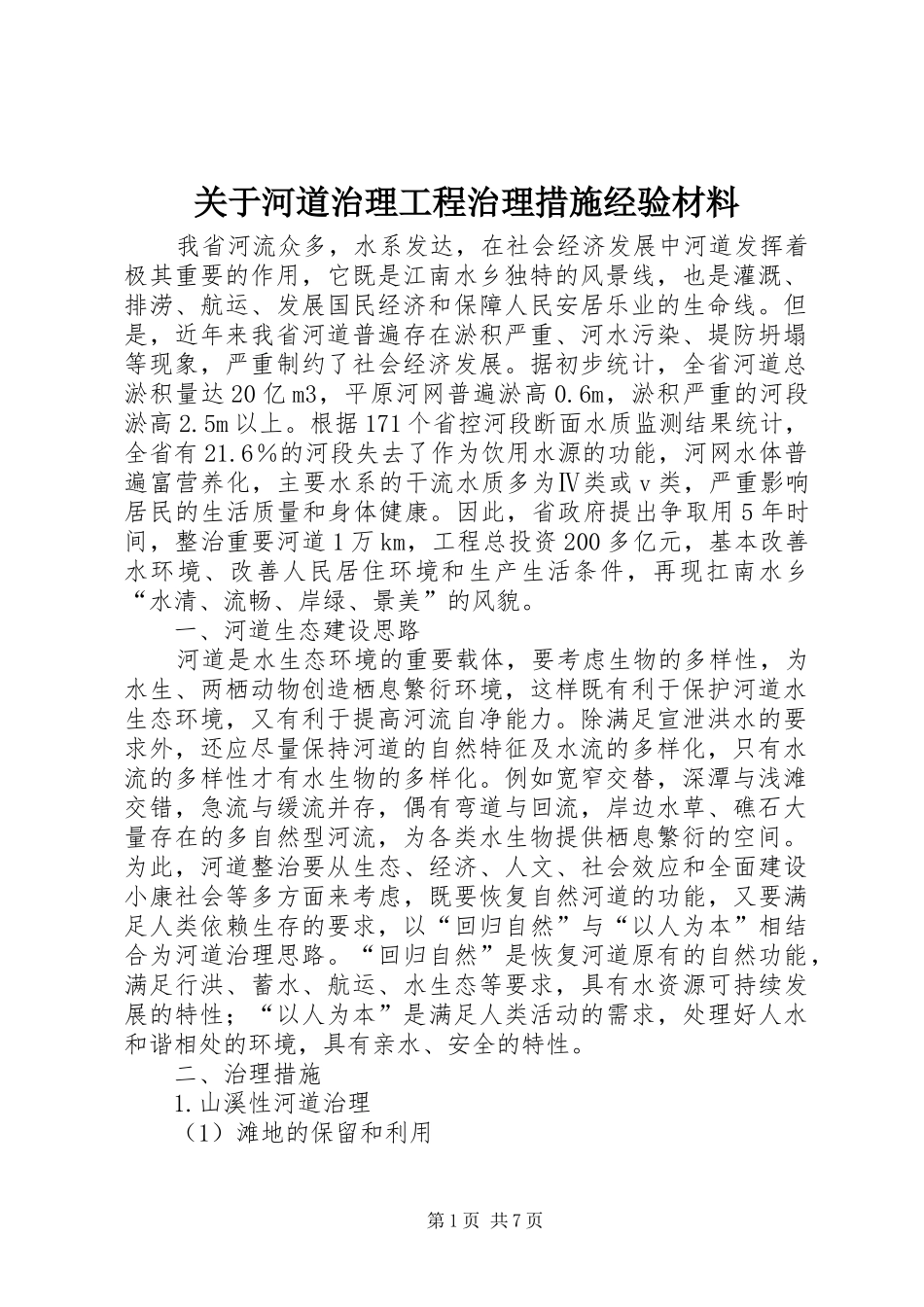 关于河道治理工程治理措施经验材料

我省河流众多，水系发达，在社会经济发展中河道发挥着极其重要的作用，它既是江南水乡独特的风景线，也是灌溉、排涝、航运、发展国民经济和保障人民安居乐业的生命线。但是，近年来我省河道普遍存在淤积严重、河水污染、堤防坍塌等现象，严重制约了社会经济发展。据初步统计，全省河道总淤积量达20亿m3，平原河网普遍淤高0.6m，淤积严重的河段淤高2.5m以上。根据171个省控河段断面水质监测结果统计，全省有21.6％的河段失去了作为饮用水源的功能，河网水体普遍富营养化，主要水系的干流水质多为Ⅳ类或ｖ类，严重影响居民的生活质量和身体健康。因此，省政府提出争取用5年时间，整治重要河道1万km，工程总投资200多亿元，基本改善水环境、改善人民居住环境和生产生活条件，再现扛南水乡“水清、流畅、岸绿、景美”的风貌。

一、河道生态建设思路

河道是水生态环境的重要载体，要考虑生物的多样性，为水生、两栖动物创造栖息繁衍环境，这样既有利于保护河道水生态环境，又有利于提高河流自净能力。除满足宣泄洪水的要求外，还应尽量保持河道的自然特征及水流的多样化，只有水流的多样性才有水生物的多样化。例如宽窄交替，深潭与浅滩交错，急流与缓流并存，偶有弯道与回流，岸边水草、礁石大量存在的多自然型河流，为各类水生物提供栖息繁衍的空间。为此，河道整治要从生态、经济、人文、社会效应和全面建设小康社会等多方面来考虑，既要恢复自然河道的功能，又要满足人类依赖生存的要求，以“回归自然”与“以人为本”相结合为河道治理思路。“回归自然”是恢复河道原有的自然功能，满足行洪、蓄水、航运、水生态等要求，具有水资源可持续发展的特性；“以人为本”是满足人类活动的需求，处理好人水和谐相处的环境，具有亲水、安全的特性。

二、治理措施

1.山溪性河道治理

（1）滩地的保留和利用

第1页 共7页